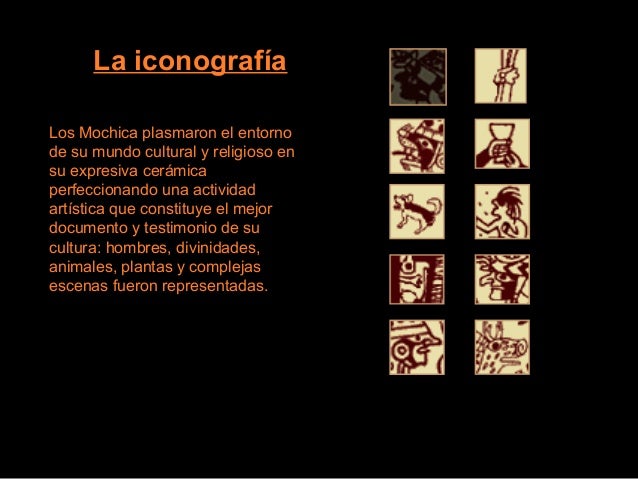 La iconografía

Los Mochica plasmaron el entorno de su mundo cultural y religioso en su expresiva cerámica perfeccionando una actividad artística que constituye el mejor documento y testimonio de su cultura: hombres, divinidades, animales, plantas y complejas escenas fueron representadas.